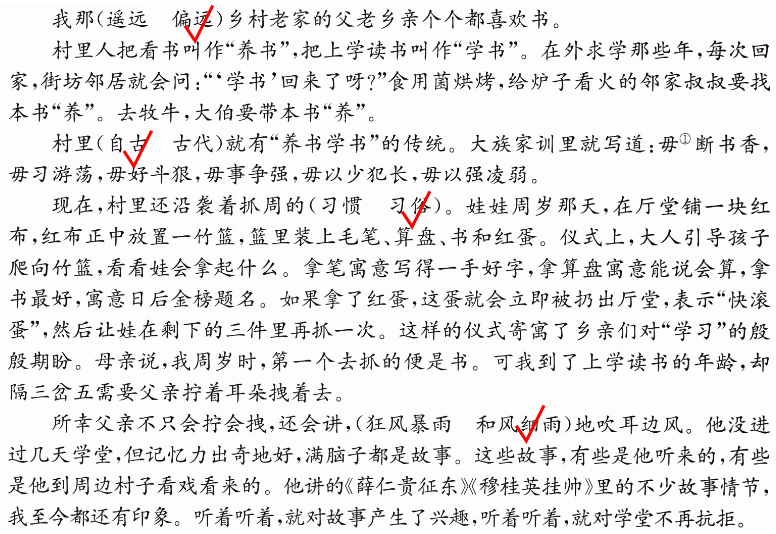 我那(遥远　偏远)乡村老家的父老乡亲个个都喜欢书。

村里人把看书叫作“养书”,把上学读书叫作“学书”。在外求学那些年,每次回家,街坊邻居就会问:“‘学书’回来了呀?”食用菌烘烤,给炉子看火的邻家叔叔要找本书“养”。去牧牛,大伯要带本书“养”。

村里(自古　古代)就有“养书学书”的传统。大族家训里就写道:毋$^{①}$断书香,毋习游荡,毋好斗狠,毋事争强,毋以少犯长,毋以强凌弱。

现在,村里还沿袭着抓周的(习惯　习俗)。娃娃周岁那天,在厅堂铺一块红布,红布正中放置一竹篮,篮里装上毛笔、算盘、书和红蛋。仪式上,大人引导孩子爬向竹篮,看看娃会拿起什么。拿笔寓意写得一手好字,拿算盘寓意能说会算,拿书最好,寓意日后金榜题名。如果拿了红蛋,这蛋就会立即被扔出厅堂,表示“快滚蛋”,然后让娃在剩下的三件里再抓一次。这样的仪式寄寓了乡亲们对“学习”的殷殷期盼。母亲说,我周岁时,第一个去抓的便是书。可我到了上学读书的年龄,却隔三岔五需要父亲拧着耳朵拽着去。

所幸父亲不只会拧会拽,还会讲,(狂风暴雨　和风细雨)地吹耳边风。他没进过几天学堂,但记忆力出奇地好,满脑子都是故事。这些故事,有些是他听来的,有些是他到周边村子看戏看来的。他讲的《薛仁贵征东》《穆桂英挂帅》里的不少故事情节,我至今都还有印象。听着听着,就对故事产生了兴趣,听着听着,就对学堂不再抗拒。